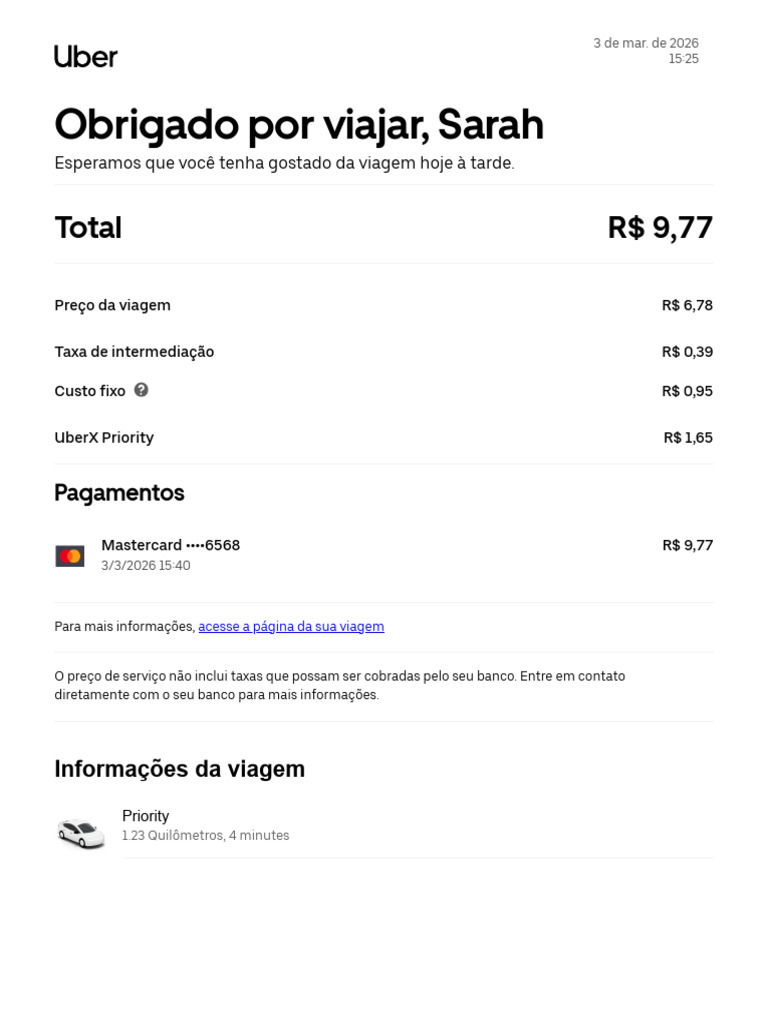 Uber

3 de mar. de 2026
15:25

Obrigado por viajar, Sarah

Esperamos que você tenha gostado da viagem hoje à tarde.

Total R$ 9,77

Preço da viagem R$ 6,78

Taxa de intermediação R$ 0,39

Custo fixo R$ 0,95

UberX Priority R$ 1,65

Pagamentos

Mastercard ••••6568 R$ 9,77
3/3/2026 15:40

Para mais informações, acesse a página da sua viagem

O preço de serviço não inclui taxas que possam ser cobradas pelo seu banco. Entre em contato diretamente com o seu banco para mais informações.

Informações da viagem

Priority
1.23 Quilômetros, 4 minutes